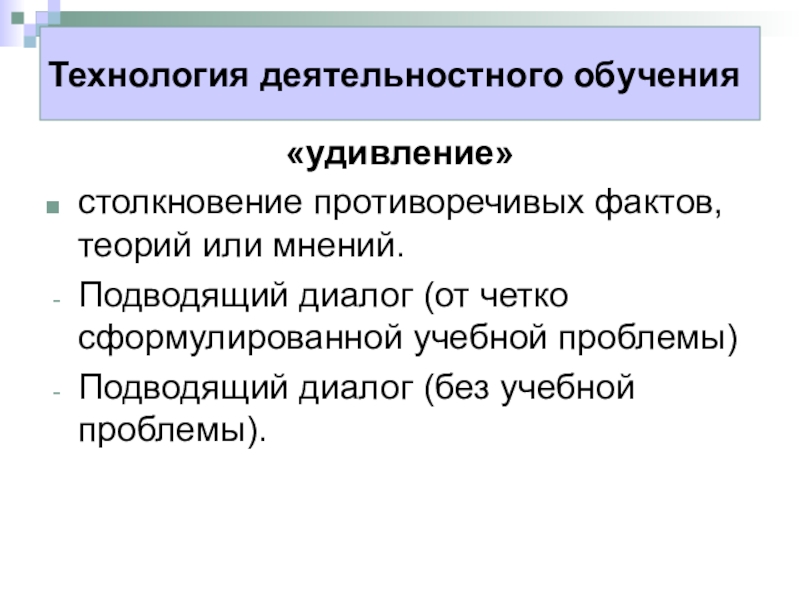 Технология деятельностного обучения

«удивление»

• столкновение противоречивых фактов, теорий или мнений.

- Подводящий диалог (от четко сформулированной учебной проблемы)

- Подводящий диалог (без учебной проблемы).